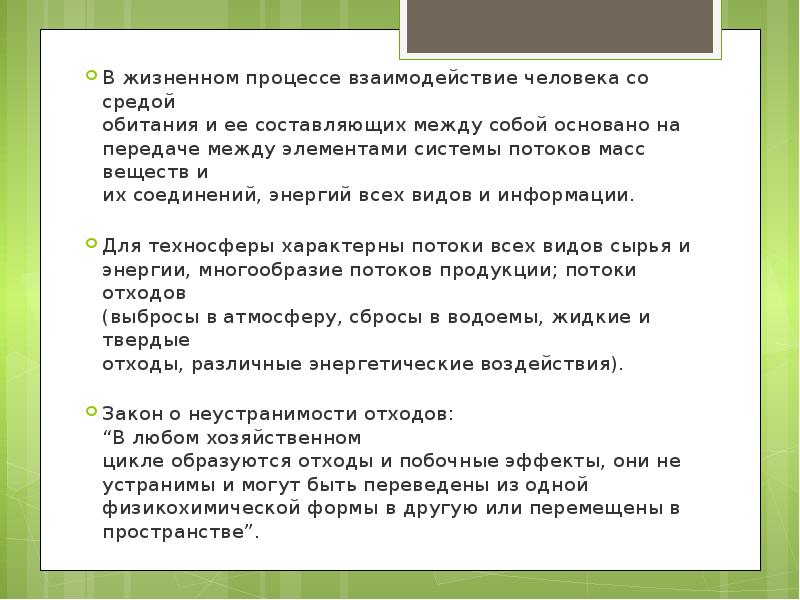 В жизненном процессе взаимодействие человека со средой обитания и ее составляющих между собой основано на передаче между элементами системы потоков масс веществ и их соединений, энергий всех видов и информации.

Для техносферы характерны потоки всех видов сырья и энергии, многообразие потоков продукции; потоки отходов (выбросы в атмосферу, сбросы в водоемы, жидкие и твердые отходы, различные энергетические воздействия).

Закон о неустранимости отходов: “В любом хозяйственном цикле образуются отходы и побочные эффекты, они не устранимы и могут быть переведены из одной физикохимической формы в другую или перемещены в пространстве”.